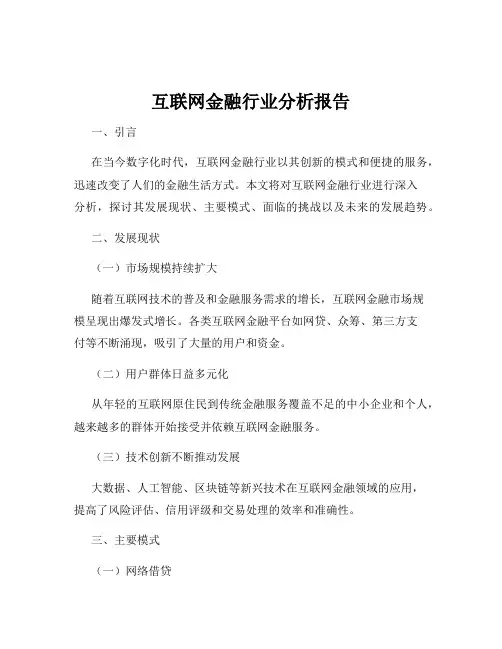 互联网金融行业分析报告

一、引言

在当今数字化时代，互联网金融行业以其创新的模式和便捷的服务，迅速改变了人们的金融生活方式。本文将对互联网金融行业进行深入分析，探讨其发展现状、主要模式、面临的挑战以及未来的发展趋势。

二、发展现状

（一）市场规模持续扩大

随着互联网技术的普及和金融服务需求的增长，互联网金融市场规模呈现出爆发式增长。各类互联网金融平台如网贷、众筹、第三方支付等不断涌现，吸引了大量的用户和资金。

（二）用户群体日益多元化

从年轻的互联网原住民到传统金融服务覆盖不足的中小企业和个人，越来越多的群体开始接受并依赖互联网金融服务。

（三）技术创新不断推动发展

大数据、人工智能、区块链等新兴技术在互联网金融领域的应用，提高了风险评估、信用评级和交易处理的效率和准确性。

三、主要模式

（一）网络借贷